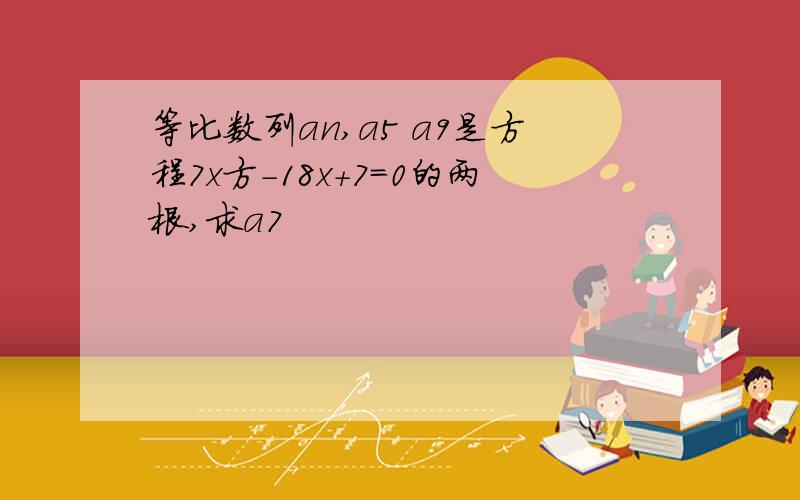 等比数列an,a5 a9是方程7x方-18x+7=0的两根,求a7